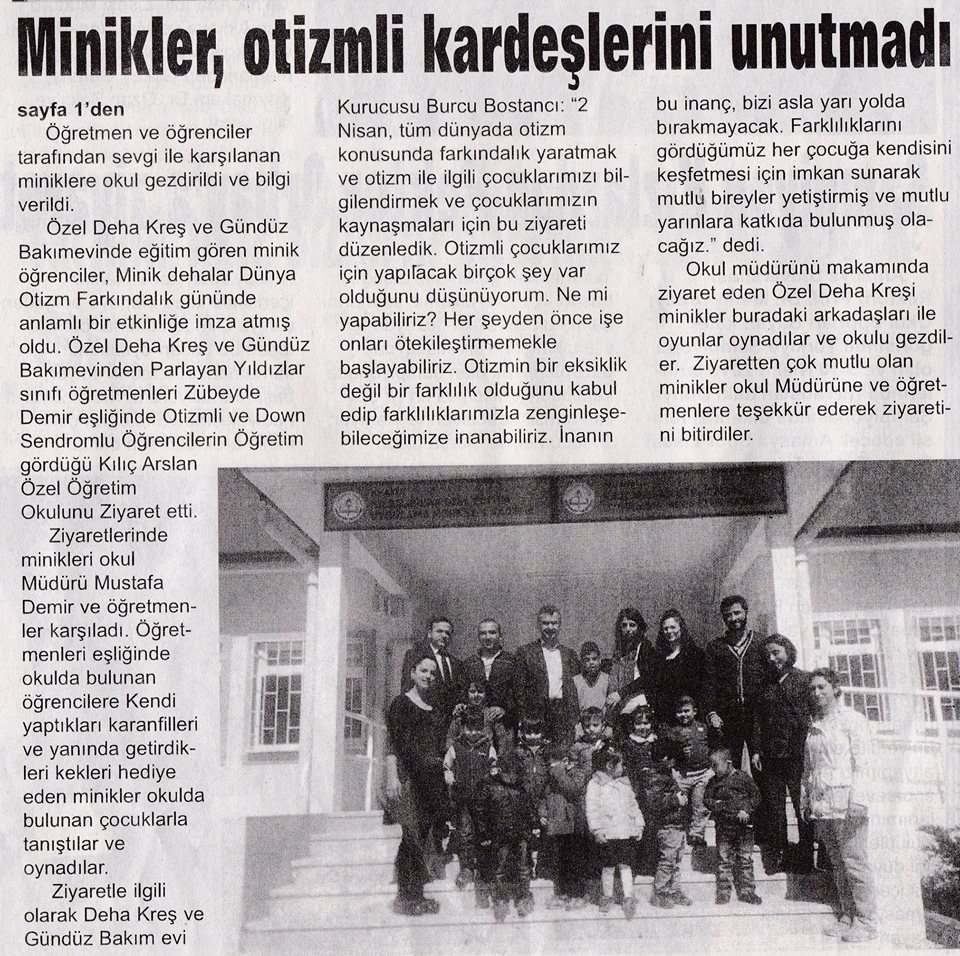 Minikler, otizmli kardeşlerini unutmadı

sayfa 1'den

Öğretmen ve öğrenciler tarafından sevgi ile karşılanan miniklere okul gezdirildi ve bilgi verildi.

Özel Deha Kreş ve Gündüz Bakımevinde eğitim gören minik öğrenciler, Minik dehalar Dünya Otizm Farkındalık gününde anlamlı bir etkinliğe imza atmış oldu. Özel Deha Kreş ve Gündüz Bakımevinden Parlayan Yıldızlar sınıfı öğretmenleri Zübeyde Demir eşliğinde Otizmli ve Down Sendromlu Öğrencilerin Öğretim gördüğü Kılıç Arslan Özel Öğretim Okulunu Ziyaret etti.

Ziyaretlerinde minikleri okul Müdürü Mustafa Demir ve öğretmenler karşıladı. Öğretmenleri eşliğinde okulda bulunan öğrencilere Kendi yaptıkları karanfilleri ve yanında getirdikleri kekleri hediye eden minikler okulda bulunan çocuklarla tanıştılar ve oynadılar.

Ziyaretle ilgili olarak Deha Kreş ve Gündüz Bakım evi Kurucusu Burcu Bostancı: "2 Nisan, tüm dünyada otizm konusunda farkındalık yaratmak ve otizm ile ilgili çocuklarımızı bilgilendirmek ve çocuklarımızın kaynaşmaları için bu ziyareti düzenledik. Otizmli çocuklarımız için yapılacak birçok şey var olduğunu düşünüyorum. Ne mi yapabiliriz? Her şeyden önce işe onları ötekileştirmemekle başlayabiliriz. Otizmin bir eksiklik değil bir farklılık olduğunu kabul edip farklılıklarımızla zenginleşebileceğimize inanabiliriz. İnanın bu inanç, bizi asla yarı yolda bırakmayacak. Farklılıklarını gördüğümüz her çocuğa kendisini keşfetmesi için imkan sunarak mutlu bireyler yetiştirmiş ve mutlu yarınlara katkıda bulunmuş olacağız." dedi.

Okul müdürünü makamında ziyaret eden Özel Deha Kreşi minikler buradaki arkadaşları ile oyunlar oynadılar ve okulu gezdiler. Ziyaretten çok mutlu olan minikler okul Müdürüne ve öğretmenlere teşekkür ederek ziyaretini bitirdiler.